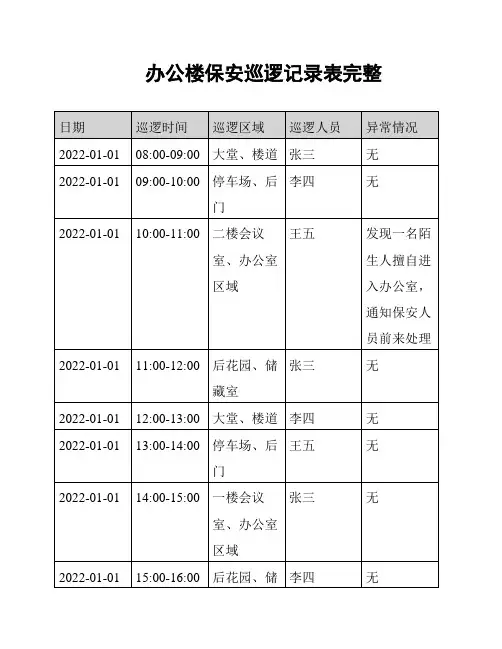 办公楼保安巡逻记录表完整

| 日期 | 巡逻时间 | 巡逻区域 | 巡逻人员 | 异常情况 |
|---|---|---|---|---|
| 2022-01-01 | 08:00-09:00 | 大堂、楼道 | 张三 | 无 |
| 2022-01-01 | 09:00-10:00 | 停车场、后门 | 李四 | 无 |
| 2022-01-01 | 10:00-11:00 | 二楼会议室、办公室区域 | 王五 | 发现一名陌生人擅自进入办公室，通知保安人员前来处理 |
| 2022-01-01 | 11:00-12:00 | 后花园、储藏室 | 张三 | 无 |
| 2022-01-01 | 12:00-13:00 | 大堂、楼道 | 李四 | 无 |
| 2022-01-01 | 13:00-14:00 | 停车场、后门 | 王五 | 无 |
| 2022-01-01 | 14:00-15:00 | 一楼会议室、办公室区域 | 张三 | 无 |
| 2022-01-01 | 15:00-16:00 | 后花园、储 | 李四 | 无 |